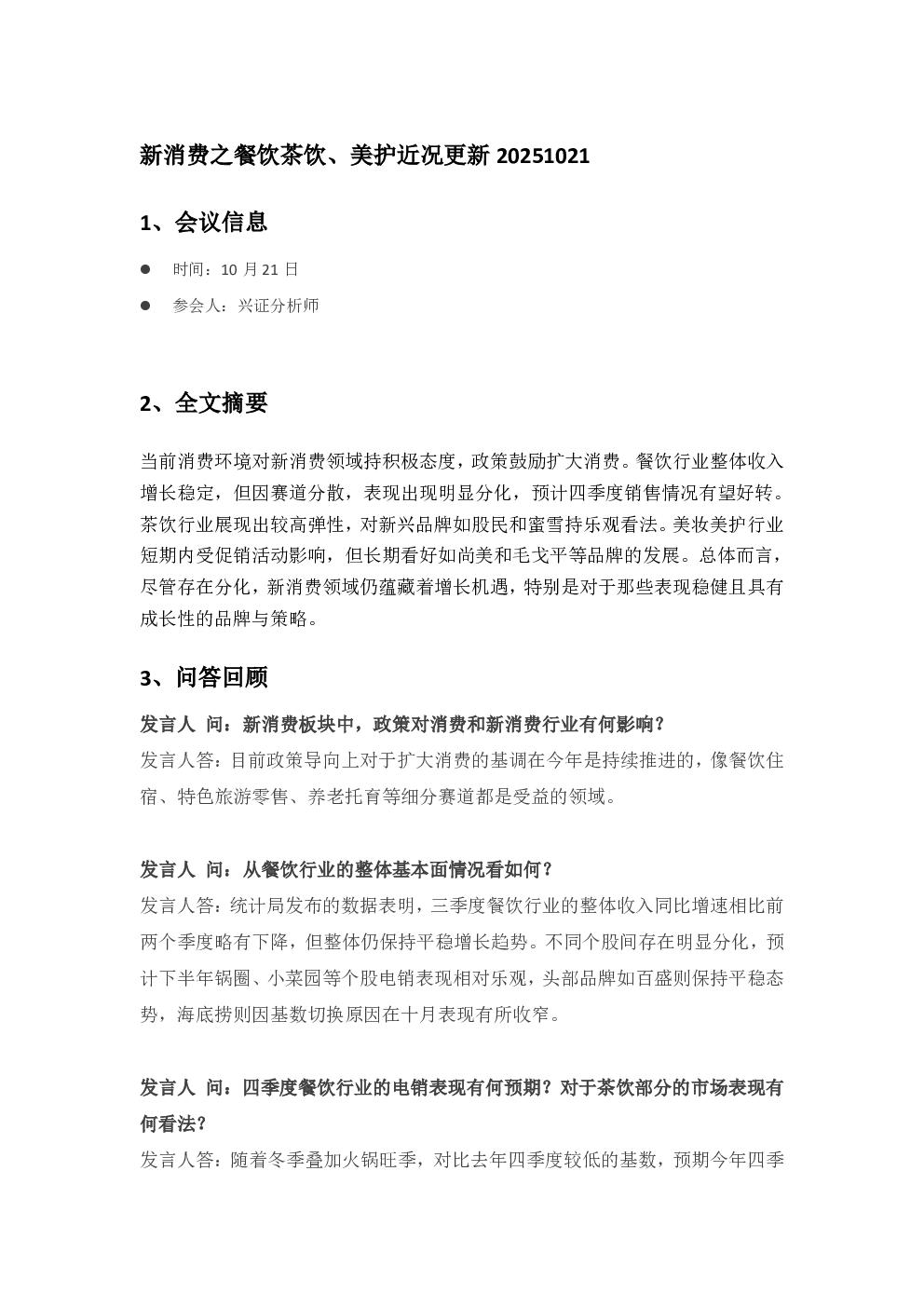 新消费之餐饮茶饮、美护近况更新 20251021

1、会议信息

● 时间：10 月 21 日

● 参会人：兴证分析师

2、全文摘要

当前消费环境对新消费领域持积极态度，政策鼓励扩大消费。餐饮行业整体收入增长稳定，但因赛道分散，表现出现明显分化，预计四季度销售情况有望好转。茶饮行业展现出较高弹性，对新兴品牌如股民和蜜雪持乐观看法。美妆美护行业短期内受促销活动影响，但长期看好如尚美和毛戈平等品牌的发展。总体而言，尽管存在分化，新消费领域仍蕴藏着增长机遇，特别是对于那些表现稳健且具有成长性的品牌与策略。

3、问答回顾

发言人 问：新消费板块中，政策对消费和新消费行业有何影响？

发言人答：目前政策导向上对于扩大消费的基调在今年是持续推进的，像餐饮住宿、特色旅游零售、养老托育等细分赛道都是受益的领域。

发言人 问：从餐饮行业的整体基本面情况看如何？

发言人答：统计局发布的数据表明，三季度餐饮行业的整体收入同比增速相比前两个季度略有下降，但整体仍保持平稳增长趋势。不同个股间存在明显分化，预计下半年锅圈、小菜园等个股电销表现相对乐观，头部品牌如百盛则保持平稳态势，海底捞则因基数切换原因在十月表现有所收窄。

发言人 问：四季度餐饮行业的电销表现有何预期？对于茶饮部分的市场表现有何看法？

发言人答：随着冬季叠加火锅旺季，对比去年四季度较低的基数，预期今年四季